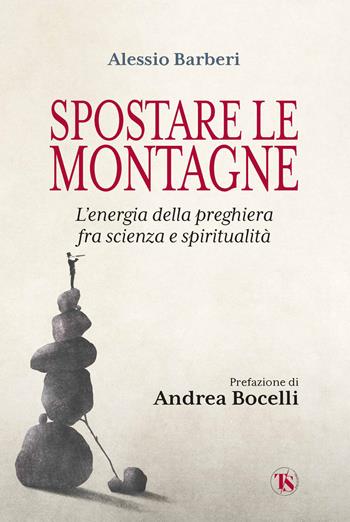 Alessio Barberi

SPOSTARE LE MONTAGNE

L'energia della preghiera fra scienza e spiritualità

Prefazione di
Andrea Bocelli

TS